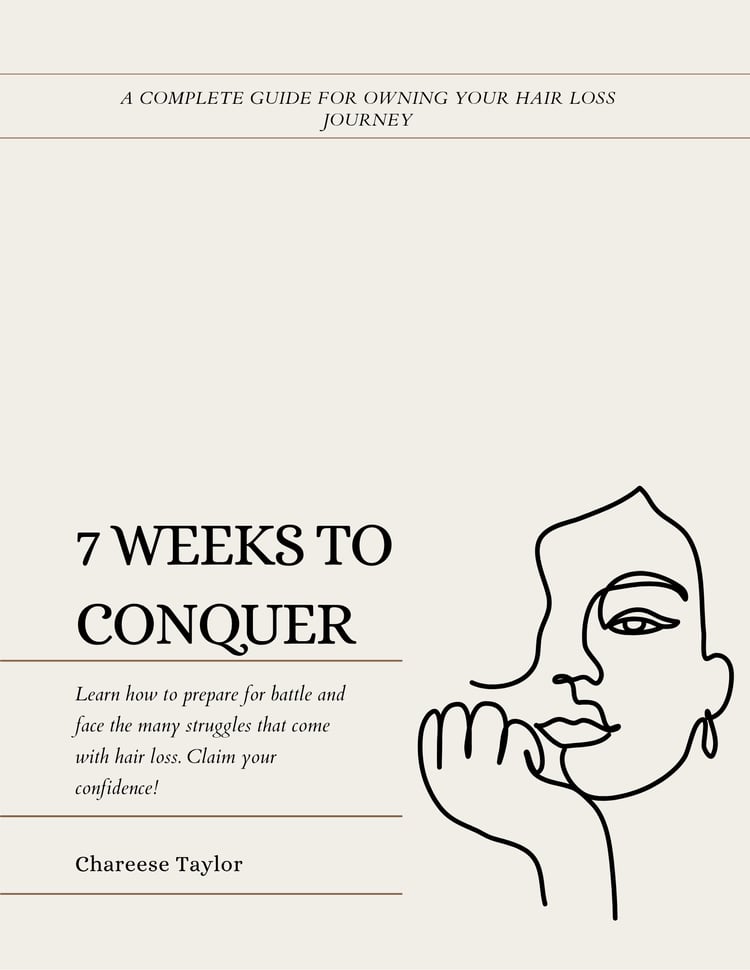 A COMPLETE GUIDE FOR OWNING YOUR HAIR LOSS JOURNEY

7 WEEKS TO CONQUER

Learn how to prepare for battle and face the many struggles that come with hair loss. Claim your confidence!

Chareese Taylor